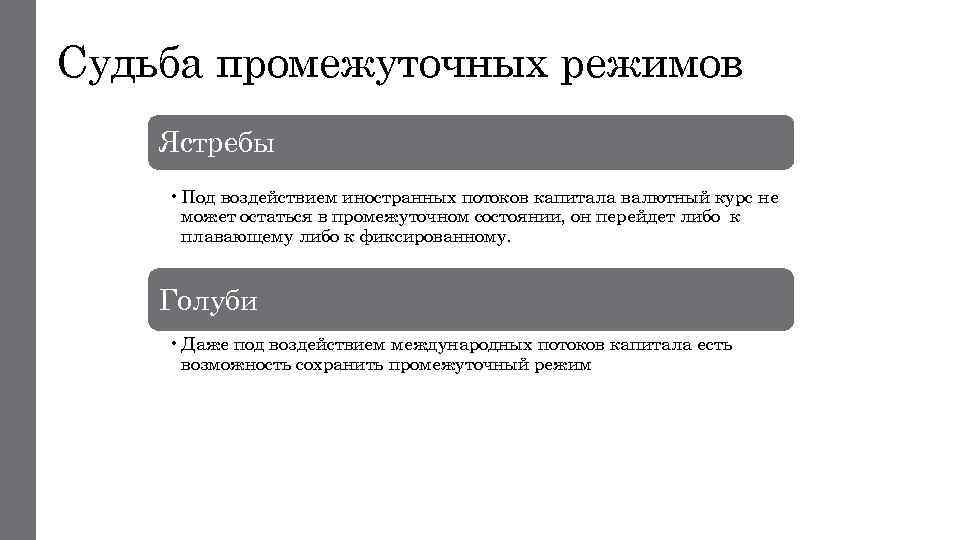 Судьба промежуточных режимов

Ястребы

• Под воздействием иностранных потоков капитала валютный курс не может остаться в промежуточном состоянии, он перейдет либо к плавающему либо к фиксированному.

Голуби

• Даже под воздействием международных потоков капитала есть возможность сохранить промежуточный режим